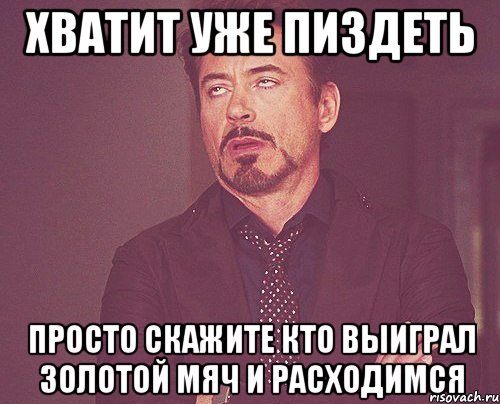 ХВАТИТ УЖЕ ПИЗДЕТЬ

ПРОСТО СКАЖИТЕ КТО ВЫИГРАЛ ЗОЛОТОЙ МЯЧ И РАСХОДИМСЯ

risovach.ru